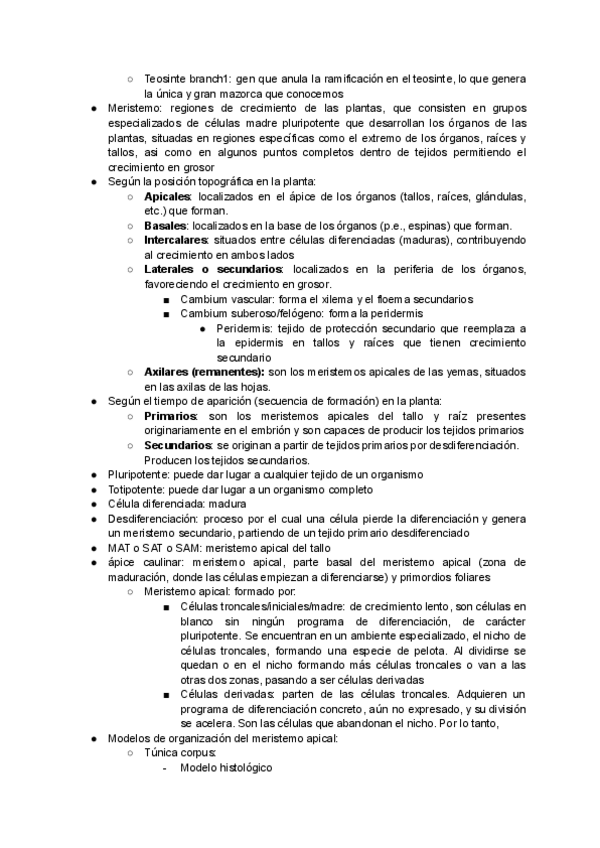 ○ Teosinte branch1: gen que anula la ramificación en el teosinte, lo que genera la única y gran mazorca que conocemos

● Meristemo: regiones de crecimiento de las plantas, que consisten en grupos especializados de células madre pluripotente que desarrollan los órganos de las plantas, situadas en regiones específicas como el extremo de los órganos, raíces y tallos, asi como en algunos puntos completos dentro de tejidos permitiendo el crecimiento en grosor

● Según la posición topográfica en la planta:
○ **Apicales**: localizados en el ápice de los órganos (tallos, raíces, glándulas, etc.) que forman.
○ **Basales**: localizados en la base de los órganos (p.e., espinas) que forman.
○ **Intercalares**: situados entre células diferenciadas (maduras), contribuyendo al crecimiento en ambos lados
○ **Laterales o secundarios**: localizados en la periferia de los órganos, favoreciendo el crecimiento en grosor.
■ Cambium vascular: forma el xilema y el floema secundarios
■ Cambium suberoso/felógeno: forma la peridermis
● Peridermis: tejido de protección secundario que reemplaza a la epidermis en tallos y raíces que tienen crecimiento secundario
○ **Axilares (remanentes):** son los meristemos apicales de las yemas, situados en las axilas de las hojas.

● Según el tiempo de aparición (secuencia de formación) en la planta:
○ **Primarios**: son los meristemos apicales del tallo y raíz presentes originariamente en el embrión y son capaces de producir los tejidos primarios
○ **Secundarios**: se originan a partir de tejidos primarios por desdiferenciación. Producen los tejidos secundarios.

● Pluripotente: puede dar lugar a cualquier tejido de un organismo
● Totipotente: puede dar lugar a un organismo completo
● Célula diferenciada: madura
● Desdiferenciación: proceso por el cual una célula pierde la diferenciación y genera un meristemo secundario, partiendo de un tejido primario desdiferenciado
● MAT o SAT o SAM: meristemo apical del tallo
● ápice caulinar: meristemo apical, parte basal del meristemo apical (zona de maduración, donde las células empiezan a diferenciarse) y primordios foliares
○ Meristemo apical: formado por:
■ Células troncales/iniciales/madre: de crecimiento lento, son células en blanco sin ningún programa de diferenciación, de carácter pluripotente. Se encuentran en un ambiente especializado, el nicho de células troncales, formando una especie de pelota. Al dividirse se quedan o en el nicho formando más células troncales o van a las otras dos zonas, pasando a ser células derivadas
■ Células derivadas: parten de las células troncales. Adquieren un programa de diferenciación concreto, aún no expresado, y su división se acelera. Son las células que abandonan el nicho. Por lo tanto,

● Modelos de organización del meristemo apical:
○ Túnica corpus:
- Modelo histológico